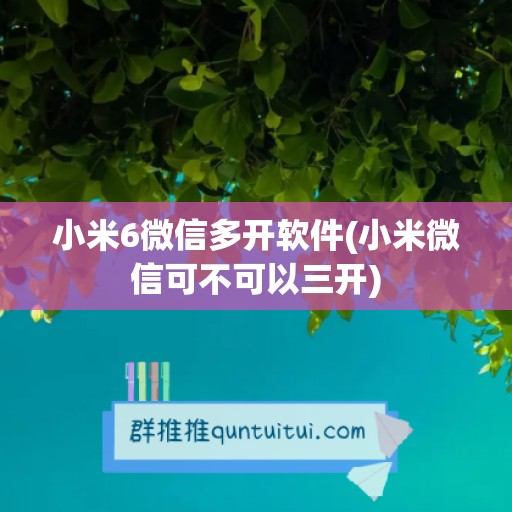 小米6微信多开软件(小米微信可不可以三开)

群推推quntuitui.com